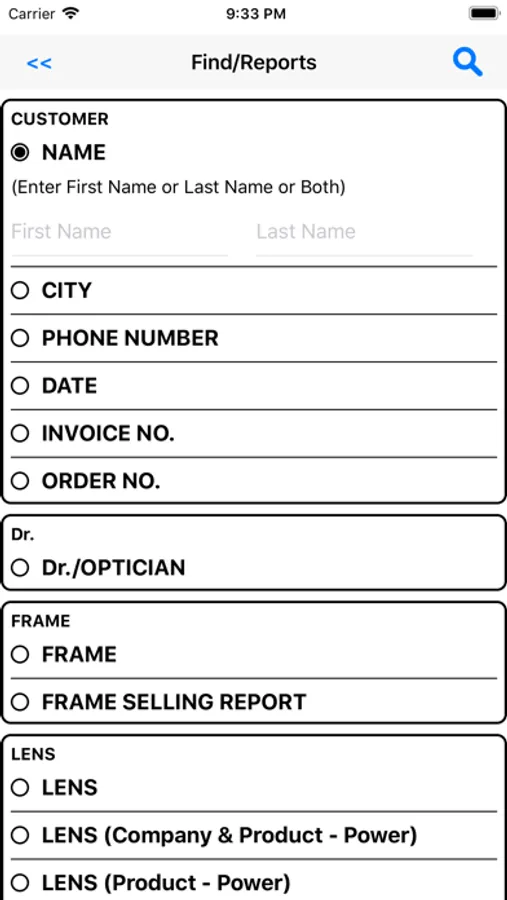 Carrier 9:33 PM

<< Find/Reports

CUSTOMER

NAME

(Enter First Name or Last Name or Both)

First Name Last Name

CITY

PHONE NUMBER

DATE

INVOICE NO.

ORDER NO.

Dr.

Dr./OPTICIAN

FRAME

FRAME

FRAME SELLING REPORT

LENS

LENS

LENS (Company & Product - Power)

LENS (Product - Power)